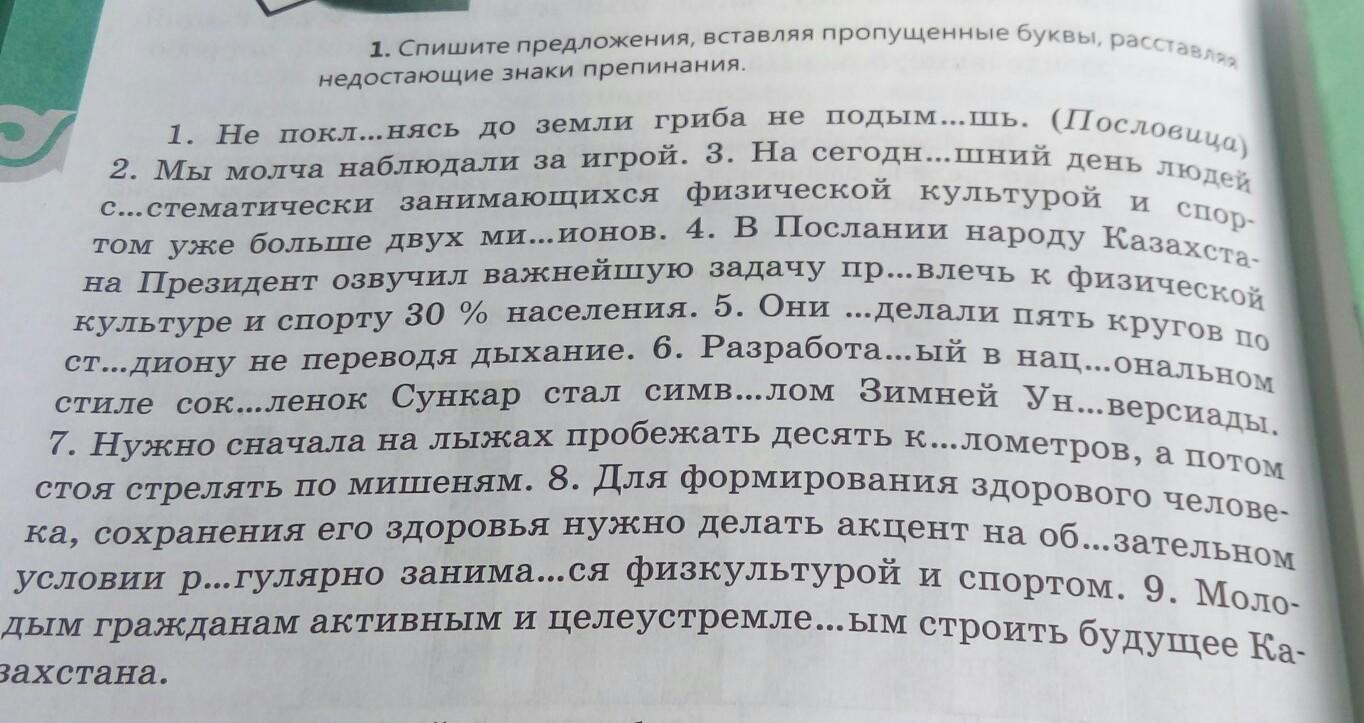 1. Спишите предложения, вставляя пропущенные буквы, расставляя недостающие знаки препинания.

1. Не покл...нясь до земли гриба не подым...шь. (Пословица) 2. Мы молча наблюдали за игрой. 3. На сегодн...шний день людей с...стематически занимающихся физической культурой и спортом уже больше двух ми...ионов. 4. В Послании народу Казахстана Президент озвучил важнейшую задачу пр...влечь к физической культуре и спорту 30 % населения. 5. Они ...делали пять кругов по ст...диону не переводя дыхание. 6. Разработа...ый в нац...ональном стиле сок...ленок Сункар стал симв...лом Зимней Ун...версиады. 7. Нужно сначала на лыжах пробежать десять к...лометров, а потом стоя стрелять по мишеням. 8. Для формирования здорового человека, сохранения его здоровья нужно делать акцент на об...зательном условии р...гулярно занима...ся физкультурой и спортом. 9. Молодым гражданам активным и целеустремле...ым строить будущее Казахстана.